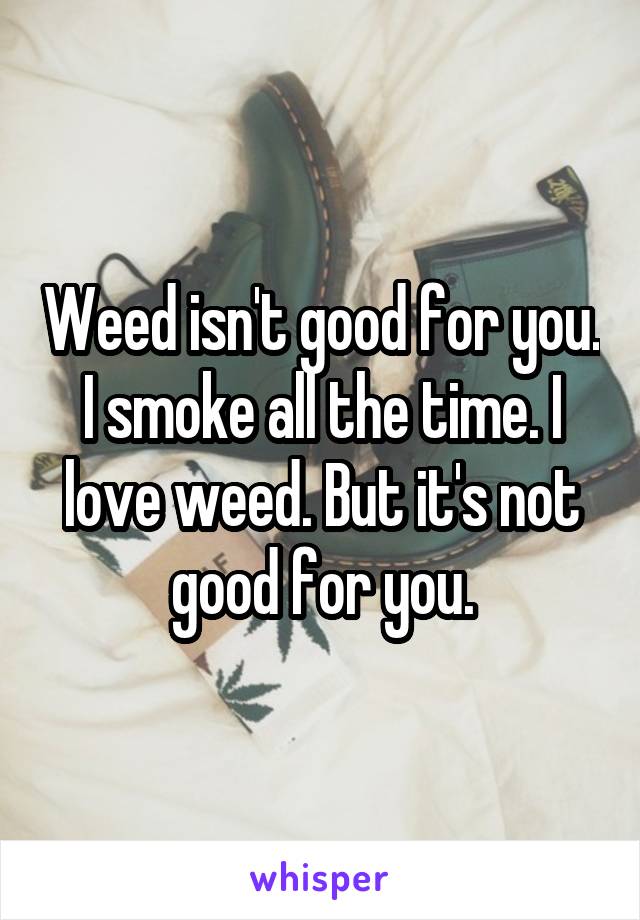 Weed isn't good for you. I smoke all the time. I love weed. But it's not good for you.

whisper